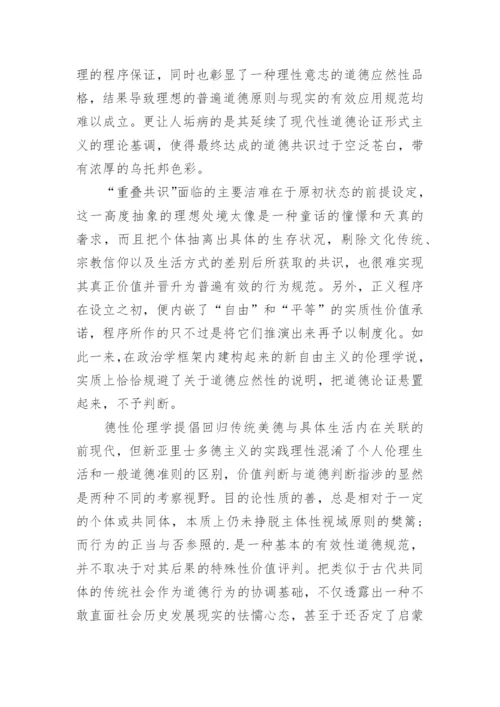 理的程序保证，同时也彰显了一种理性意志的道德应然性品格，结果导致理想的普遍道德原则与现实的有效应用规范均难以成立。更让人垢病的是其延续了现代性道德论证形式主义的理论基调，使得最终达成的道德共识过于空泛苍白，带有浓厚的乌托邦色彩。

“重叠共识”面临的主要洁难在于原初状态的前提设定，这一高度抽象的理想处境太像是一种童话的憧憬和天真的奢求，而且把个体抽离出具体的生存状况，剔除文化传统、宗教信仰以及生活方式的差别后所获取的共识，也很难实现其真正价值并晋升为普遍有效的行为规范。另外，正义程序在设立之初，便内嵌了“自由”和“平等”的实质性价值承诺，程序所作的只不过是将它们推演出来再予以制度化。如此一来，在政治学框架内建构起来的新自由主义的伦理学说，实质上恰恰规避了关于道德应然性的说明，把道德论证悬置起来，不予判断。

德性伦理学提倡回归传统美德与具体生活内在关联的前现代，但新亚里士多德主义的实践理性混淆了个人伦理生活和一般道德准则的区别，价值判断与道德判断指涉的显然是两种不同的考察视野。目的论性质的善，总是相对于一定的个体或共同体，本质上仍未挣脱主体性视域原则的樊篱；而行为的正当与否参照的.是一种基本的有效性道德规范，并不取决于对其后果的特殊性价值评判。把类似于古代共同体的传统社会作为道德行为的协调基础，不仅透露出一种不敢直面社会历史发展现实的怯懦心态，甚至于还否定了启蒙